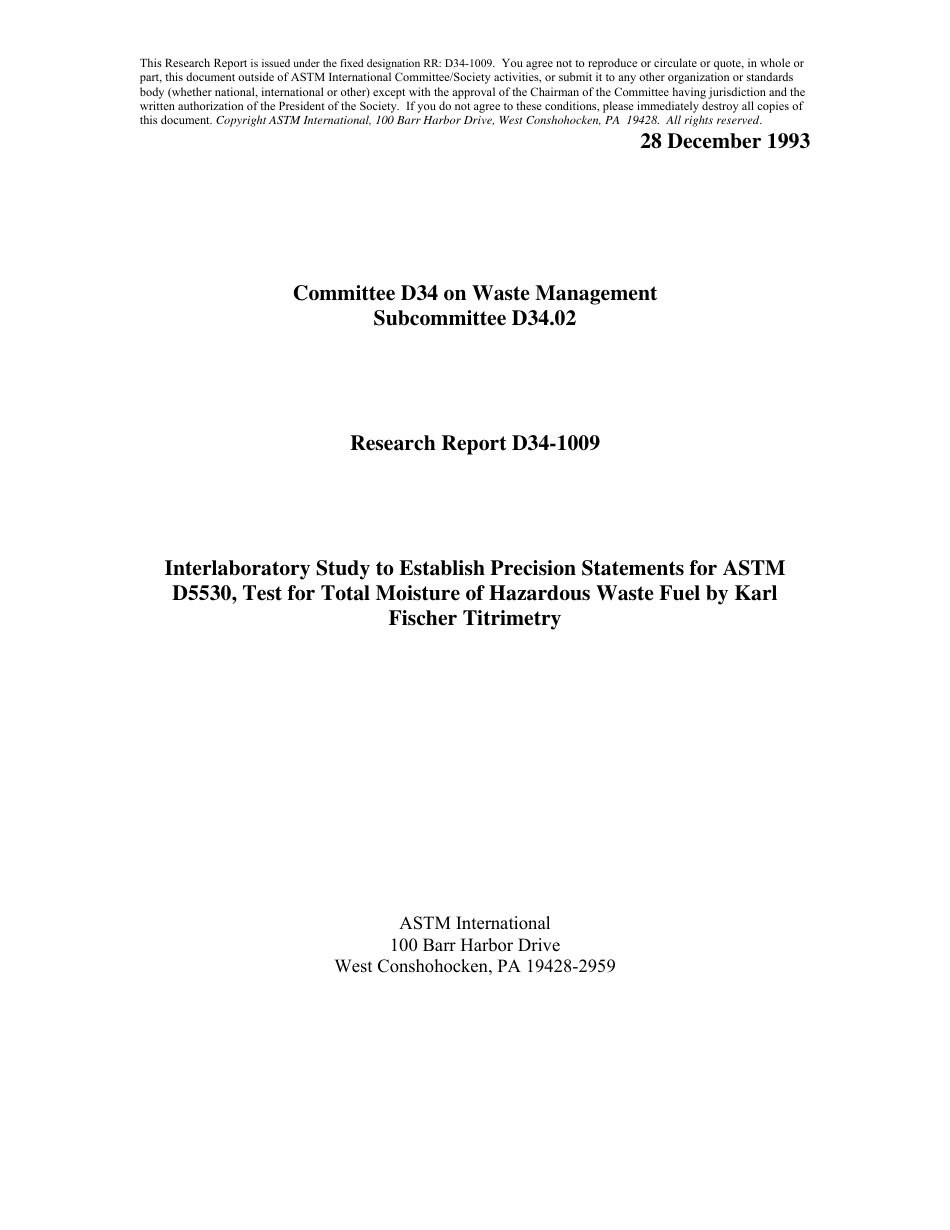 This Research Report is issued under the fixed designation RR: D34-1009. You agree not to reproduce or circulate or quote, in whole or part, this document outside of ASTM International Committee/Society activities, or submit it to any other organization or standards body (whether national, international or other) except with the approval of the Chairman of the Committee having jurisdiction and the written authorization of the President of the Society. If you do not agree to these conditions, please immediately destroy all copies of this document. Copyright ASTM International, 100 Barr Harbor Drive, West Conshohocken, PA 19428. All rights reserved.

28 December 1993

Committee D34 on Waste Management
Subcommittee D34.02

Research Report D34-1009

Interlaboratory Study to Establish Precision Statements for ASTM D5530, Test for Total Moisture of Hazardous Waste Fuel by Karl Fischer Titrimetry

ASTM International
100 Barr Harbor Drive
West Conshohocken, PA 19428-2959